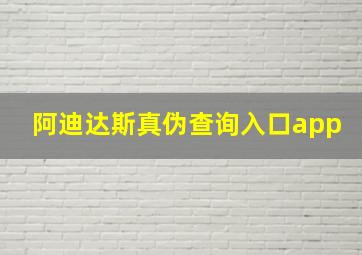 阿迪达斯真伪查询入口app